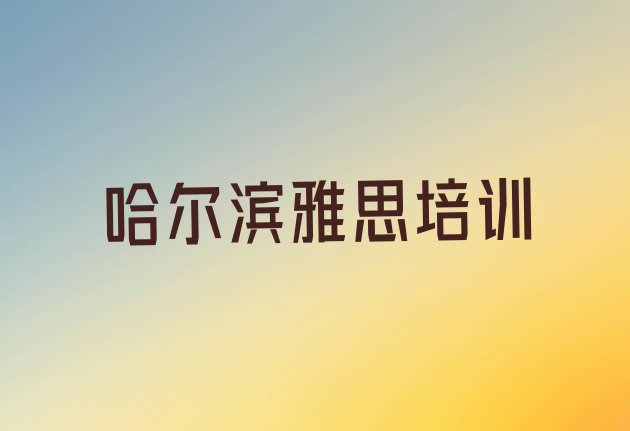 哈尔滨雅思培训